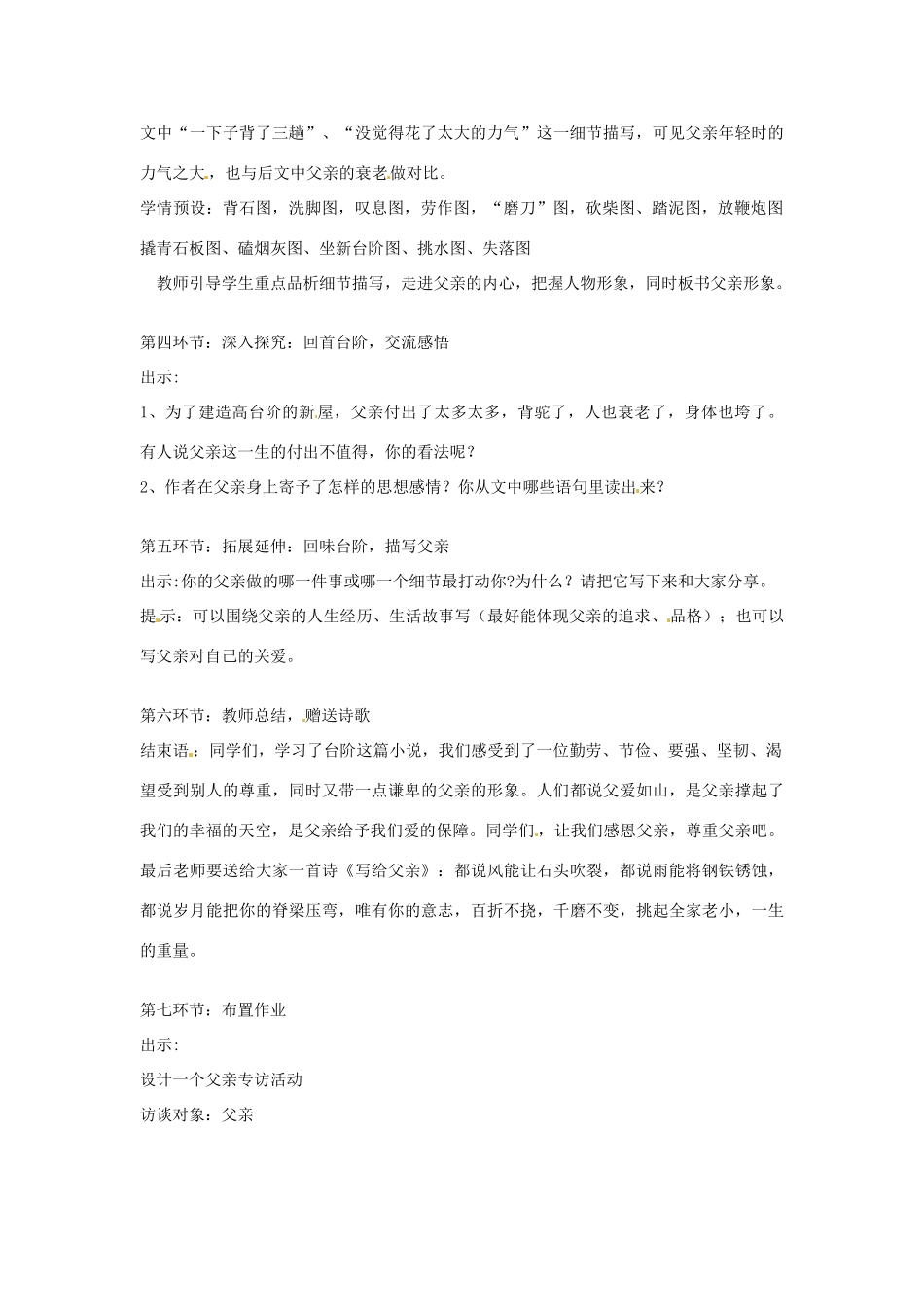 文中“一下子背了三趟”、“没觉得花了太大的力气”这一细节描写，可见父亲年轻时的力气之大，也与后文中父亲的衰老做对比。

学情预设：背石图，洗脚图，叹息图，劳作图，“磨刀”图，砍柴图、踏泥图，放鞭炮图撬青石板图、磕烟灰图、坐新台阶图、挑水图、失落图

教师引导学生重点品析细节描写，走进父亲的内心，把握人物形象，同时板书父亲形象。

第四环节：深入探究：回首台阶，交流感悟

出示:

1、为了建造高台阶的新屋，父亲付出了太多太多，背驼了，人也衰老了，身体也垮了。有人说父亲这一生的付出不值得，你的看法呢？

2、作者在父亲身上寄予了怎样的思想感情？你从文中哪些语句里读出来？

第五环节：拓展延伸：回味台阶，描写父亲

出示:你的父亲做的哪一件事或哪一个细节最打动你?为什么？请把它写下来和大家分享。

提示：可以围绕父亲的人生经历、生活故事写（最好能体现父亲的追求、品格）；也可以写父亲对自己的关爱。

第六环节：教师总结，赠送诗歌

结束语：同学们，学习了台阶这篇小说，我们感受到了一位勤劳、节俭、要强、坚韧、渴望受到别人的尊重，同时又带一点谦卑的父亲的形象。人们都说父爱如山，是父亲撑起了我们的幸福的天空，是父亲给予我们爱的保障。同学们，让我们感恩父亲，尊重父亲吧。最后老师要送给大家一首诗《写给父亲》：都说风能让石头吹裂，都说雨能将钢铁锈蚀，都说岁月能把你的脊梁压弯，唯有你的意志，百折不挠，千磨不变，挑起全家老小，一生的重量。

第七环节：布置作业

出示:

设计一个父亲专访活动

访谈对象：父亲